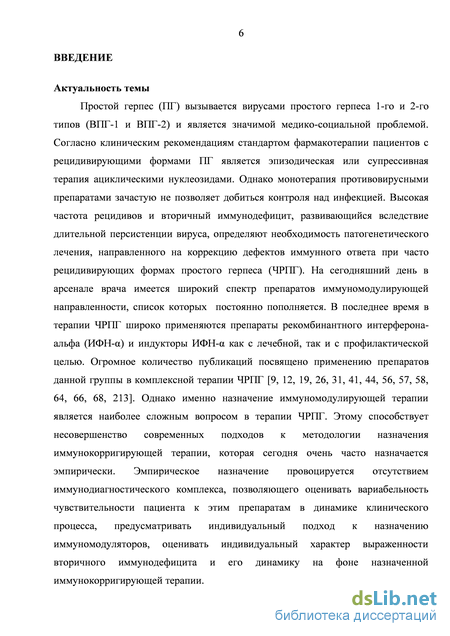 6

ВВЕДЕНИЕ

Актуальность темы

Простой герпес (ПГ) вызывается вирусами простого герпеса 1-го и 2-го типов (ВПГ-1 и ВПГ-2) и является значимой медико-социальной проблемой. Согласно клиническим рекомендациям стандартом фармакотерапии пациентов с рецидивирующими формами ПГ является эпизодическая или супрессивная терапия ациклическими нуклеозидами. Однако монотерапия противовирусными препаратами зачастую не позволяет добиться контроля над инфекцией. Высокая частота рецидивов и вторичный иммунодефицит, развивающийся вследствие длительной персистенции вируса, определяют необходимость патогенетического лечения, направленного на коррекцию дефектов иммунного ответа при часто рецидивирующих формах простого герпеса (ЧРПГ). На сегодняшний день в арсенале врача имеется широкий спектр препаратов иммуномодулирующей направленности, список которых постоянно пополняется. В последнее время в терапии ЧРПГ широко применяются препараты рекомбинантного интерферона-альфа (ИФН-α) и индукторы ИФН-α как с лечебной, так и с профилактической целью. Огромное количество публикаций посвящено применению препаратов данной группы в комплексной терапии ЧРПГ [9, 12, 19, 26, 31, 41, 44, 56, 57, 58, 64, 66, 68, 213]. Однако именно назначение иммуномодулирующей терапии является наиболее сложным вопросом в терапии ЧРПГ. Этому способствует несовершенство современных подходов к методологии назначения иммунокорригирующей терапии, которая сегодня очень часто назначается эмпирически. Эмпирическое назначение провоцируется отсутствием иммунодиагностического комплекса, позволяющего оценивать вариабельность чувствительности пациента к этим препаратам в динамике клинического процесса, предусматривать индивидуальный подход к назначению иммуномодуляторов, оценивать индивидуальный характер выраженности вторичного иммунодефицита и его динамику на фоне назначенной иммунокорригирующей терапии.

dsLib.net
библиотека диссертаций